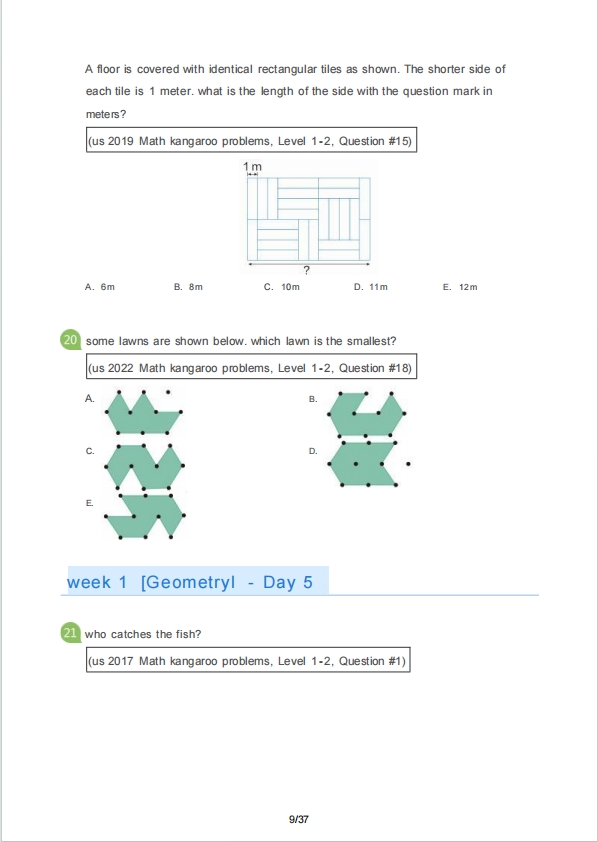 A floor is covered with identical rectangular tiles as shown. The shorter side of each tile is 1 meter. what is the length of the side with the question mark in meters?

(us 2019 Math kangaroo problems, Level 1-2, Question #15)

1 m

?

A. 6m B. 8m C. 10m D. 11m E. 12m

20 some lawns are shown below. which lawn is the smallest?

(us 2022 Math kangaroo problems, Level 1-2, Question #18)

A.

B.

C.

D.

E.

week 1 [Geometryl - Day 5

21 who catches the fish?

(us 2017 Math kangaroo problems, Level 1-2, Question #1)

9/37